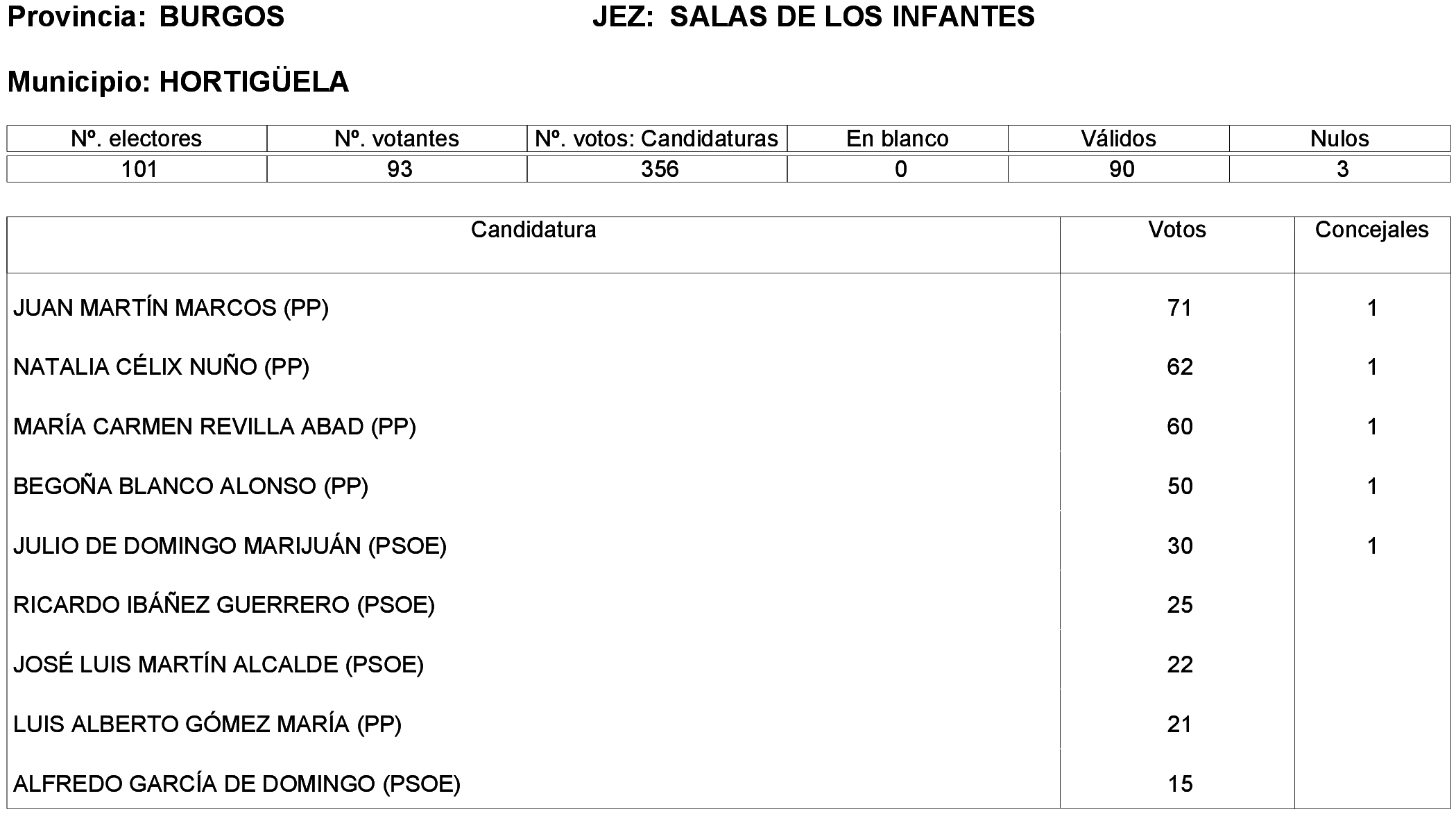 Provincia: BURGOS JEZ: SALAS DE LOS INFANTES

Municipio: HORTIGÜELA

| Nº. electores | Nº. votantes | Nº. votos: Candidaturas | En blanco | Válidos | Nulos |
|---|---|---|---|---|---|
| 101 | 93 | 356 | 0 | 90 | 3 |

| Candidatura | Votos | Concejales |
|---|---|---|
| JUAN MARTÍN MARCOS (PP) | 71 | 1 |
| NATALIA CÉLIX NUÑO (PP) | 62 | 1 |
| MARÍA CARMEN REVILLA ABAD (PP) | 60 | 1 |
| BEGOÑA BLANCO ALONSO (PP) | 50 | 1 |
| JULIO DE DOMINGO MARIJUÁN (PSOE) | 30 | 1 |
| RICARDO IBÁÑEZ GUERRERO (PSOE) | 25 | |
| JOSÉ LUIS MARTÍN ALCALDE (PSOE) | 22 | |
| LUIS ALBERTO GÓMEZ MARÍA (PP) | 21 | |
| ALFREDO GARCÍA DE DOMINGO (PSOE) | 15 | |